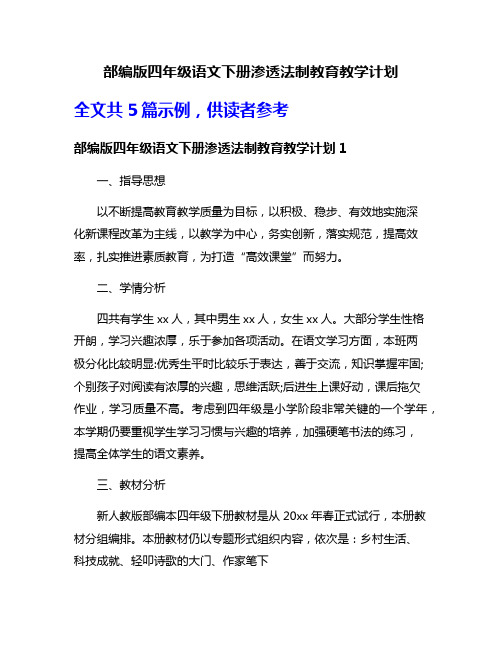 部编版四年级语文下册渗透法制教育教学计划

全文共 5 篇示例，供读者参考

部编版四年级语文下册渗透法制教育教学计划 1

一、指导思想

以不断提高教育教学质量为目标，以积极、稳步、有效地实施深化新课程改革为主线，以教学为中心，务实创新，落实规范，提高效率，扎实推进素质教育，为打造“高效课堂”而努力。

二、学情分析

四共有学生 xx 人，其中男生 xx 人，女生 xx 人。大部分学生性格开朗，学习兴趣浓厚，乐于参加各项活动。在语文学习方面，本班两极分化比较明显:优秀生平时比较乐于表达，善于交流，知识掌握牢固;个别孩子对阅读有浓厚的兴趣，思维活跃;后进生上课好动，课后拖欠作业，学习质量不高。考虑到四年级是小学阶段非常关键的一个学年，本学期仍要重视学生学习习惯与兴趣的培养，加强硬笔书法的练习，提高全体学生的语文素养。

三、教材分析

新人教版部编本四年级下册教材是从 20xx 年春正式试行，本册教材分组编排。本册教材仍以专题形式组织内容，依次是：乡村生活、科技成就、轻叩诗歌的大门、作家笔下